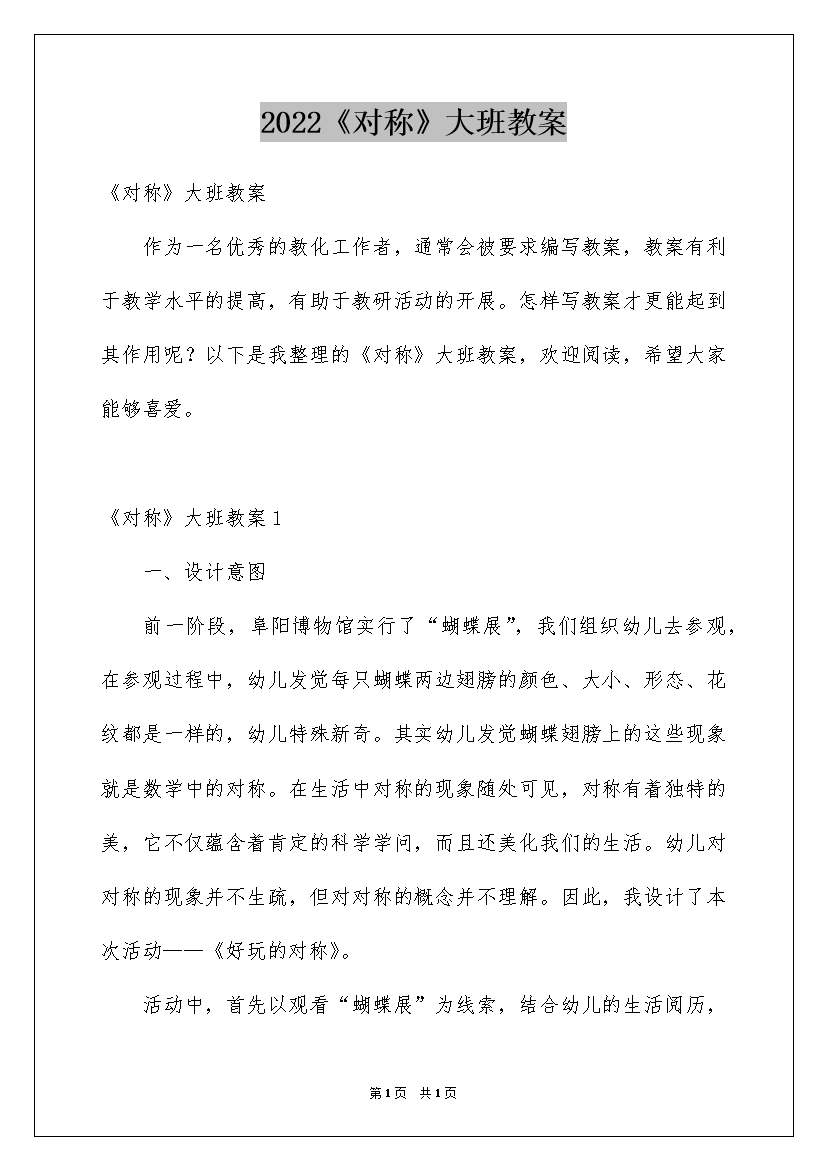 2022《对称》大班教案

《对称》大班教案

作为一名优秀的教化工作者，通常会被要求编写教案，教案有利于教学水平的提高，有助于教研活动的开展。怎样写教案才更能起到其作用呢？以下是我整理的《对称》大班教案，欢迎阅读，希望大家能够喜爱。

《对称》大班教案1

一、设计意图

前一阶段，阜阳博物馆实行了“蝴蝶展”，我们组织幼儿去参观，在参观过程中，幼儿发觉每只蝴蝶两边翅膀的颜色、大小、形态、花纹都是一样的，幼儿特殊新奇。其实幼儿发觉蝴蝶翅膀上的这些现象就是数学中的对称。在生活中对称的现象随处可见，对称有着独特的美，它不仅蕴含着肯定的科学学问，而且还美化我们的生活。幼儿对对称的现象并不生疏，但对对称的概念并不理解。因此，我设计了本次活动——《好玩的对称》。

活动中，首先以观看“蝴蝶展”为线索，结合幼儿的生活阅历，

第1页 共1页